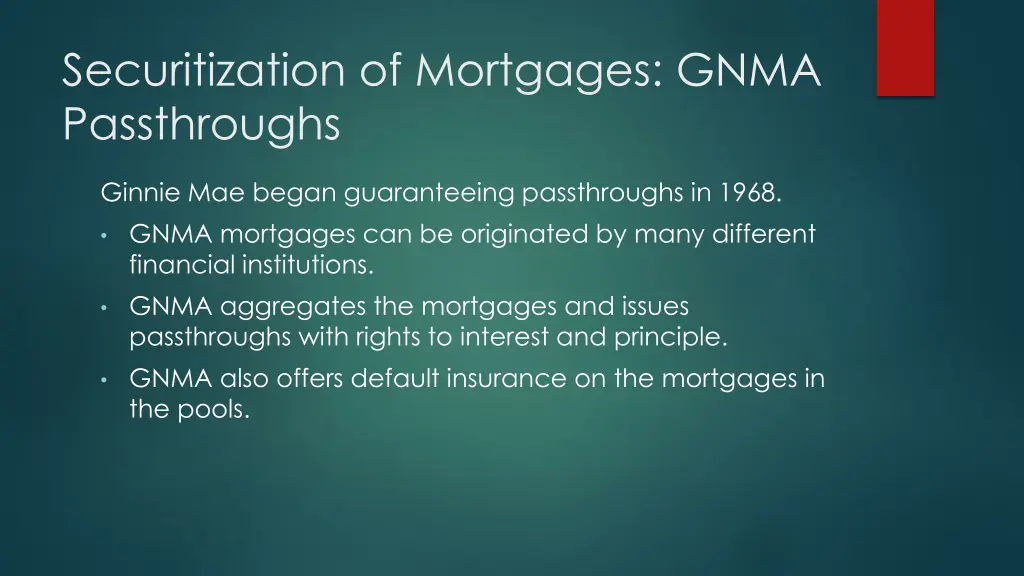 Securitization of Mortgages: GNMA Passthroughs

Ginnie Mae began guaranteeing passthroughs in 1968.

• GNMA mortgages can be originated by many different financial institutions.

• GNMA aggregates the mortgages and issues passthroughs with rights to interest and principle.

• GNMA also offers default insurance on the mortgages in the pools.